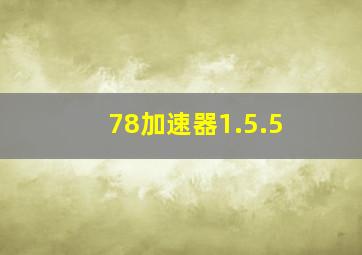 78加速器1.5.5